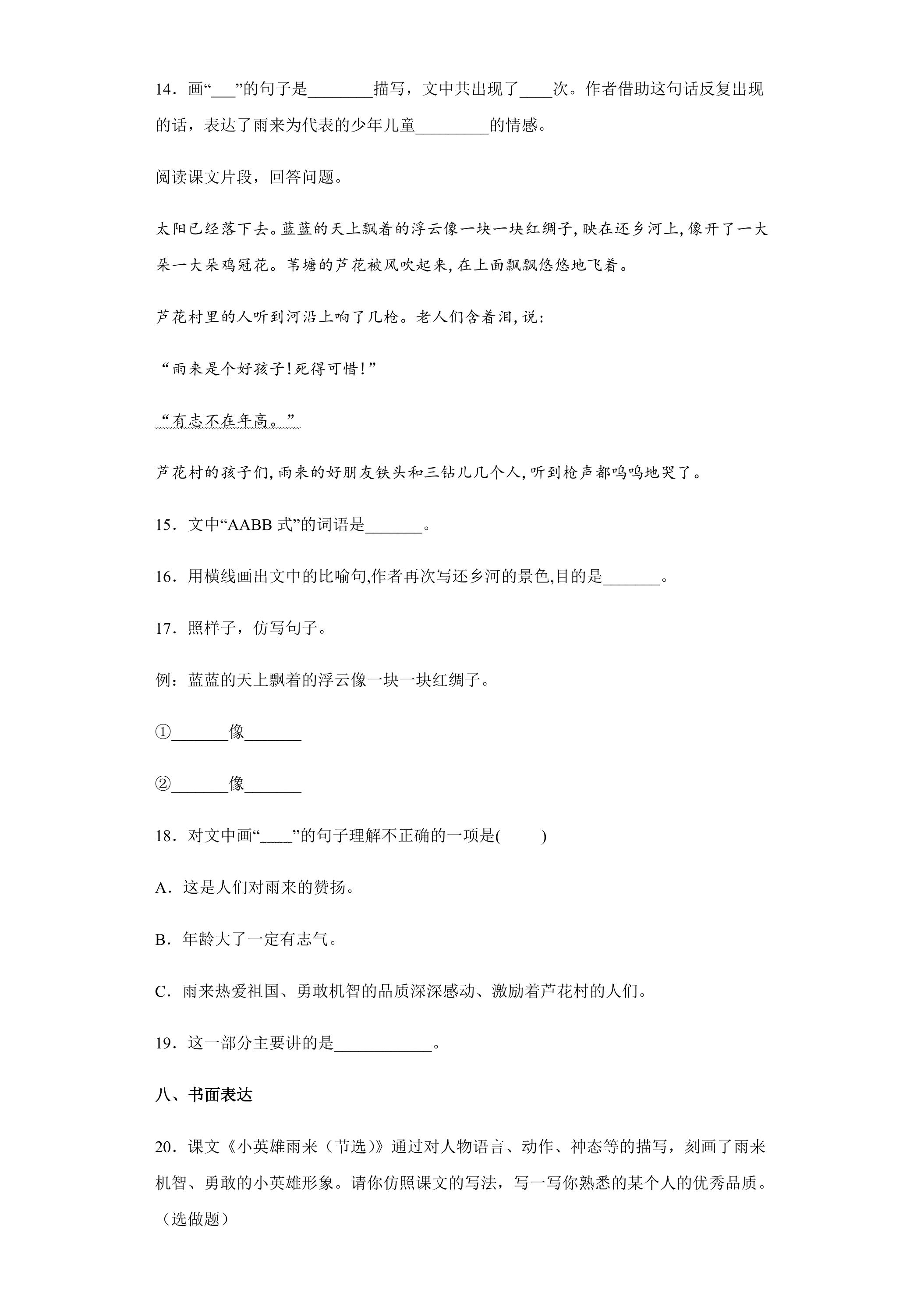 14．画“____”的句子是____描写，文中共出现了____次。作者借助这句话反复出现的话，表达了雨来为代表的少年儿童____的情感。

阅读课文片段，回答问题。

太阳已经落下去。蓝蓝的天上飘着的浮云像一块一块红绸子,映在还乡河上,像开了一大朵一大朵鸡冠花。苇塘的芦花被风吹起来,在上面飘飘悠悠地飞着。

芦花村里的人听到河沿上响了几枪。老人们含着泪,说:

“雨来是个好孩子!死得可惜!”

“有志不在年高。”

芦花村的孩子们,雨来的好朋友铁头和三钻儿几个人,听到枪声都呜呜地哭了。

15．文中“AABB式”的词语是____。

16．用横线画出文中的比喻句,作者再次写还乡河的景色,目的是____。

17．照样子，仿写句子。

例：蓝蓝的天上飘着的浮云像一块一块红绸子。

①____像____

②____像____

18．对文中画“____”的句子理解不正确的一项是(　　)

A．这是人们对雨来的赞扬。

B．年龄大了一定有志气。

C．雨来热爱祖国、勇敢机智的品质深深感动、激励着芦花村的人们。

19．这一部分主要讲的是____。

八、书面表达

20．课文《小英雄雨来（节选）》通过对人物语言、动作、神态等的描写，刻画了雨来机智、勇敢的小英雄形象。请你仿照课文的写法，写一写你熟悉的某个人的优秀品质。（选做题）